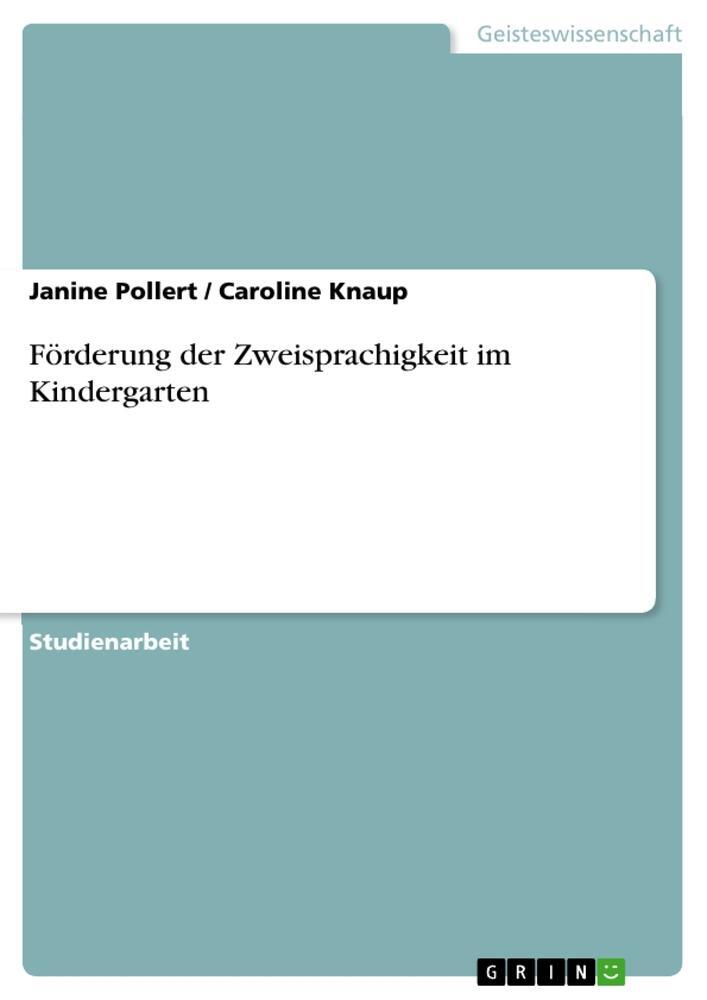 Geisteswissenschaft

Janine Pollert / Caroline Knaup

Förderung der Zweisprachigkeit im Kindergarten

Studienarbeit

GRIN